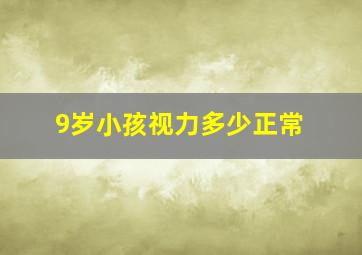 9岁小孩视力多少正常